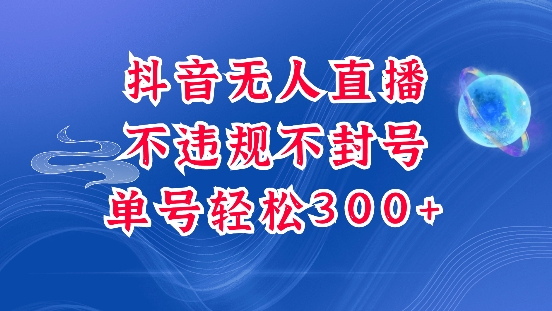 抖音无人直播
不违规不封号
单号轻松300+